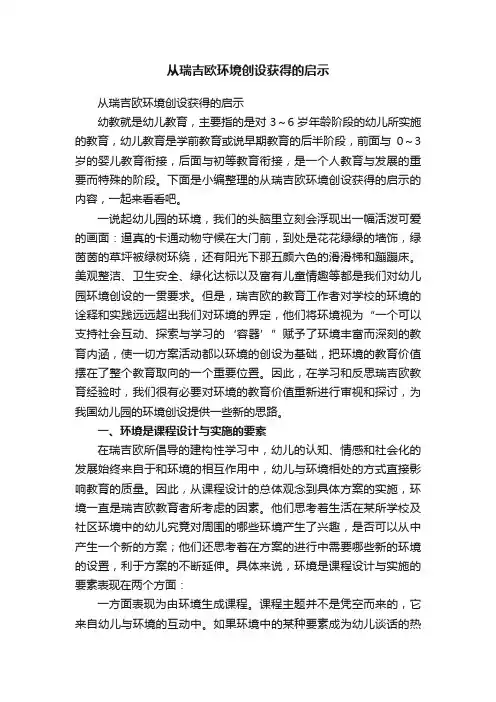 从瑞吉欧环境创设获得的启示

从瑞吉欧环境创设获得的启示

幼教就是幼儿教育，主要指的是对 3～6 岁年龄阶段的幼儿所实施的教育，幼儿教育是学前教育或说早期教育的后半阶段，前面与 0～3 岁的婴儿教育衔接，后面与初等教育衔接，是一个人教育与发展的重要而特殊的阶段。下面是小编整理的从瑞吉欧环境创设获得的启示的内容，一起来看看吧。

一说起幼儿园的环境，我们的头脑里立刻会浮现出一幅活泼可爱的画面：逼真的卡通动物守候在大门前，到处是花花绿绿的墙饰，绿茵茵的草坪被绿树环绕，还有阳光下那五颜六色的滑滑梯和蹦蹦床。美观整洁、卫生安全、绿化达标以及富有儿童情趣等都是我们对幼儿园环境创设的一贯要求。但是，瑞吉欧的教育工作者对学校的环境的诠释和实践远远超出我们对环境的界定，他们将环境视为“一个可以支持社会互动、探索与学习的‘容器’”赋予了环境丰富而深刻的教育内涵，使一切方案活动都以环境的创设为基础，把环境的教育价值摆在了整个教育取向的一个重要位置。因此，在学习和反思瑞吉欧教育经验时，我们很有必要对环境的教育价值重新进行审视和探讨，为我国幼儿园的环境创设提供一些新的思路。

一、环境是课程设计与实施的要素

在瑞吉欧所倡导的建构性学习中，幼儿的认知、情感和社会化的发展始终来自于和环境的相互作用中，幼儿与环境相处的方式直接影响教育的质量。因此，从课程设计的总体观念到具体方案的实施，环境一直是瑞吉欧教育者所考虑的因素。他们思考着生活在某所学校及社区环境中的幼儿究竟对周围的哪些环境产生了兴趣，是否可以从中产生一个新的方案；他们还思考着在方案的进行中需要哪些新的环境的设置，利于方案的不断延伸。具体来说，环境是课程设计与实施的要素表现在两个方面：

一方面表现为由环境生成课程。课程主题并不是凭空而来的，它来自幼儿与环境的互动中。如果环境中的某种要素成为幼儿谈话的热